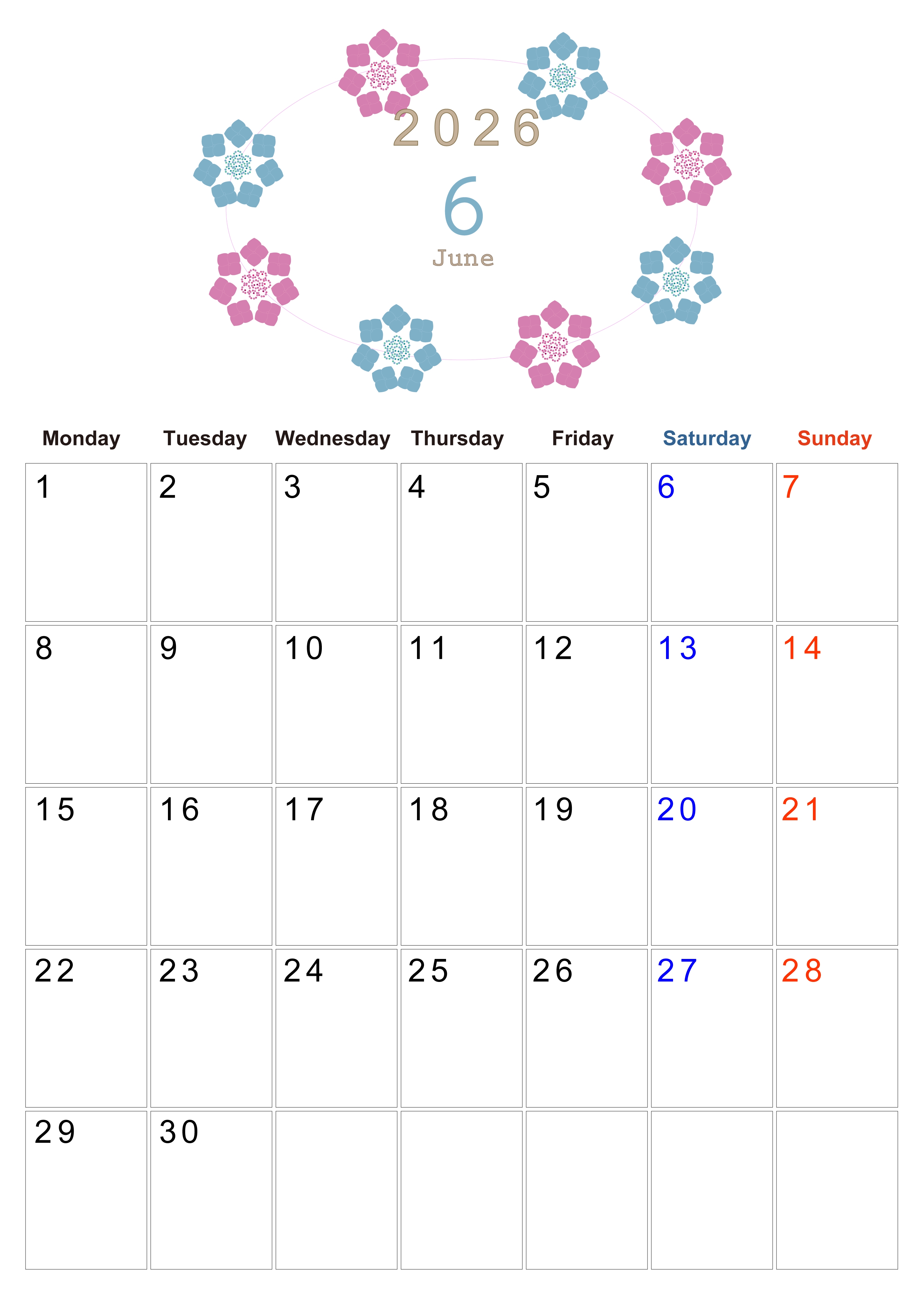 2026

6

June

| Monday | Tuesday | Wednesday | Thursday | Friday | Saturday | Sunday |
|---|---|---|---|---|---|---|
| 1 | 2 | 3 | 4 | 5 | 6 | 7 |
| 8 | 9 | 10 | 11 | 12 | 13 | 14 |
| 15 | 16 | 17 | 18 | 19 | 20 | 21 |
| 22 | 23 | 24 | 25 | 26 | 27 | 28 |
| 29 | 30 | | | | | |